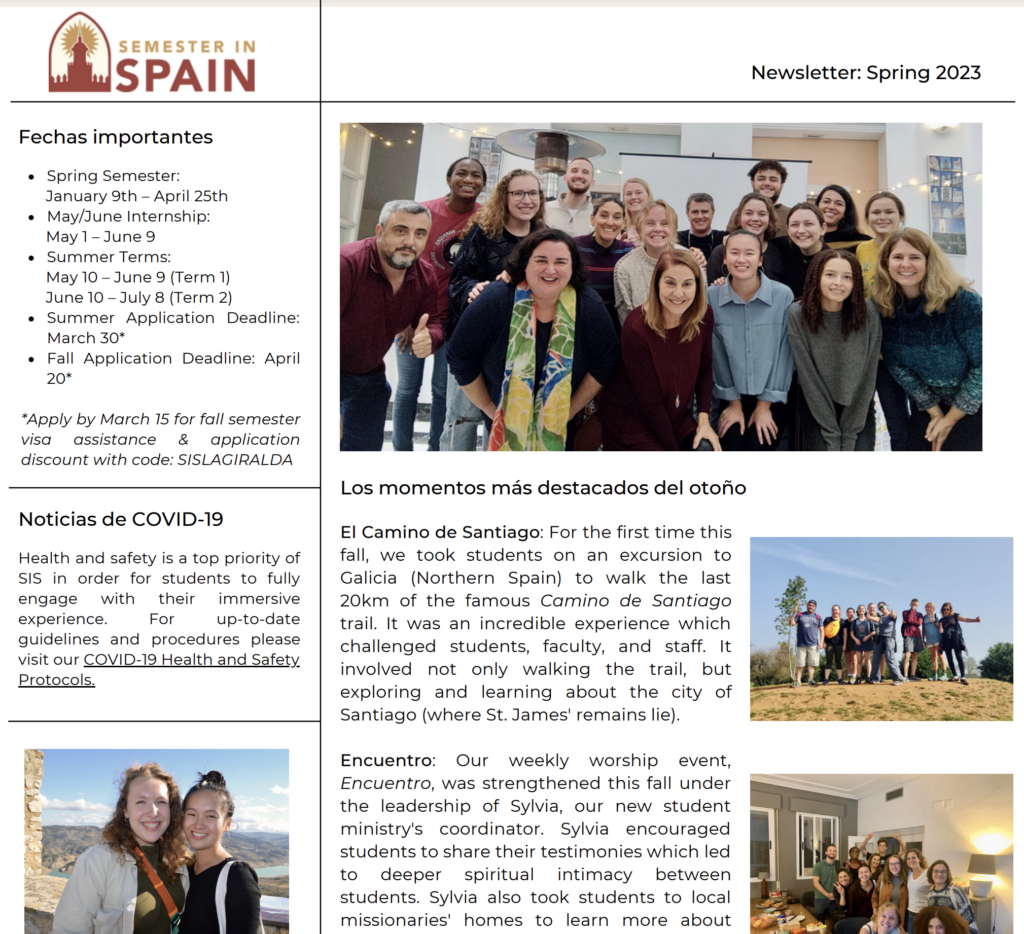 SEMESTER IN SPAIN

Newsletter: Spring 2023

Fechas importantes

- Spring Semester: January 9th – April 25th
- May/June Internship: May 1 – June 9
- Summer Terms: May 10 – June 9 (Term 1) June 10 – July 8 (Term 2)
- Summer Application Deadline: March 30*
- Fall Application Deadline: April 20*

*Apply by March 15 for fall semester visa assistance & application discount with code: SISLAGIRALDA

Noticias de COVID-19

Health and safety is a top priority of SIS in order for students to fully engage with their immersive experience. For up-to-date guidelines and procedures please visit our COVID-19 Health and Safety Protocols.

Los momentos más destacados del otoño

El Camino de Santiago: For the first time this fall, we took students on an excursion to Galicia (Northern Spain) to walk the last 20km of the famous Camino de Santiago trail. It was an incredible experience which challenged students, faculty, and staff. It involved not only walking the trail, but exploring and learning about the city of Santiago (where St. James' remains lie).

Encuentro: Our weekly worship event, Encuentro, was strengthened this fall under the leadership of Sylvia, our new student ministry's coordinator. Sylvia encouraged students to share their testimonies which led to deeper spiritual intimacy between students. Sylvia also took students to local missionaries' homes to learn more about